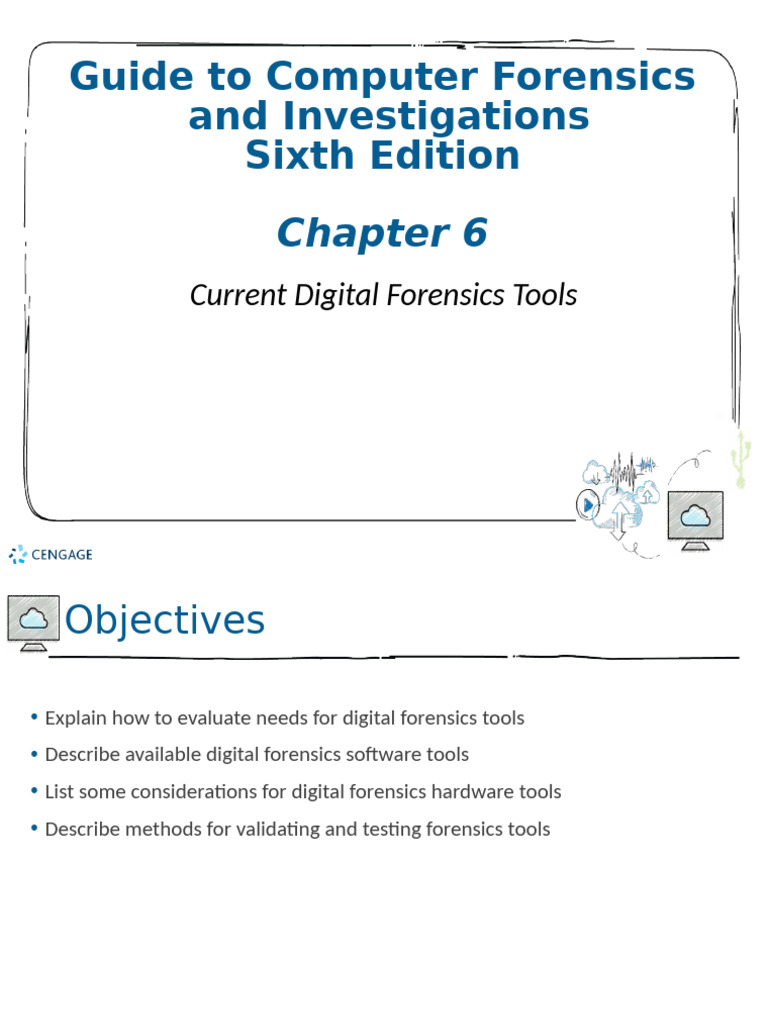 Guide to Computer Forensics and Investigations
Sixth Edition

Chapter 6

Current Digital Forensics Tools

CENGAGE

Objectives

• Explain how to evaluate needs for digital forensics tools
• Describe available digital forensics software tools
• List some considerations for digital forensics hardware tools
• Describe methods for validating and testing forensics tools